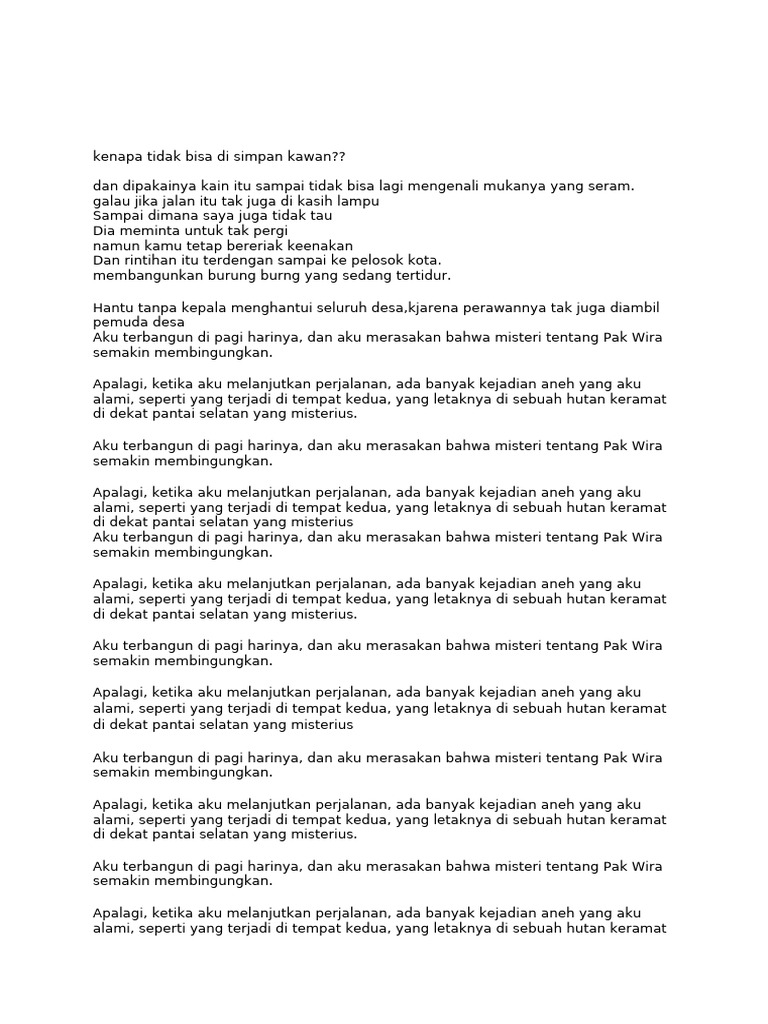 kenapa tidak bisa di simpan kawan??

dan dipakainya kain itu sampai tidak bisa lagi mengenali mukanya yang seram.
galau jika jalan itu tak juga di kasih lampu
Sampai dimana saya juga tidak tau
Dia meminta untuk tak pergi
namun kamu tetap bereriak keenakan
Dan rintihan itu terdengan sampai ke pelosok kota.
membangunkan burung burng yang sedang tertidur.

Hantu tanpa kepala menghantui seluruh desa,kjarena perawannya tak juga diambil pemuda desa
Aku terbangun di pagi harinya, dan aku merasakan bahwa misteri tentang Pak Wira semakin membingungkan.

Apalagi, ketika aku melanjutkan perjalanan, ada banyak kejadian aneh yang aku alami, seperti yang terjadi di tempat kedua, yang letaknya di sebuah hutan keramat di dekat pantai selatan yang misterius.

Aku terbangun di pagi harinya, dan aku merasakan bahwa misteri tentang Pak Wira semakin membingungkan.

Apalagi, ketika aku melanjutkan perjalanan, ada banyak kejadian aneh yang aku alami, seperti yang terjadi di tempat kedua, yang letaknya di sebuah hutan keramat di dekat pantai selatan yang misterius
Aku terbangun di pagi harinya, dan aku merasakan bahwa misteri tentang Pak Wira semakin membingungkan.

Apalagi, ketika aku melanjutkan perjalanan, ada banyak kejadian aneh yang aku alami, seperti yang terjadi di tempat kedua, yang letaknya di sebuah hutan keramat di dekat pantai selatan yang misterius.

Aku terbangun di pagi harinya, dan aku merasakan bahwa misteri tentang Pak Wira semakin membingungkan.

Apalagi, ketika aku melanjutkan perjalanan, ada banyak kejadian aneh yang aku alami, seperti yang terjadi di tempat kedua, yang letaknya di sebuah hutan keramat di dekat pantai selatan yang misterius

Aku terbangun di pagi harinya, dan aku merasakan bahwa misteri tentang Pak Wira semakin membingungkan.

Apalagi, ketika aku melanjutkan perjalanan, ada banyak kejadian aneh yang aku alami, seperti yang terjadi di tempat kedua, yang letaknya di sebuah hutan keramat di dekat pantai selatan yang misterius.

Aku terbangun di pagi harinya, dan aku merasakan bahwa misteri tentang Pak Wira semakin membingungkan.

Apalagi, ketika aku melanjutkan perjalanan, ada banyak kejadian aneh yang aku alami, seperti yang terjadi di tempat kedua, yang letaknya di sebuah hutan keramat